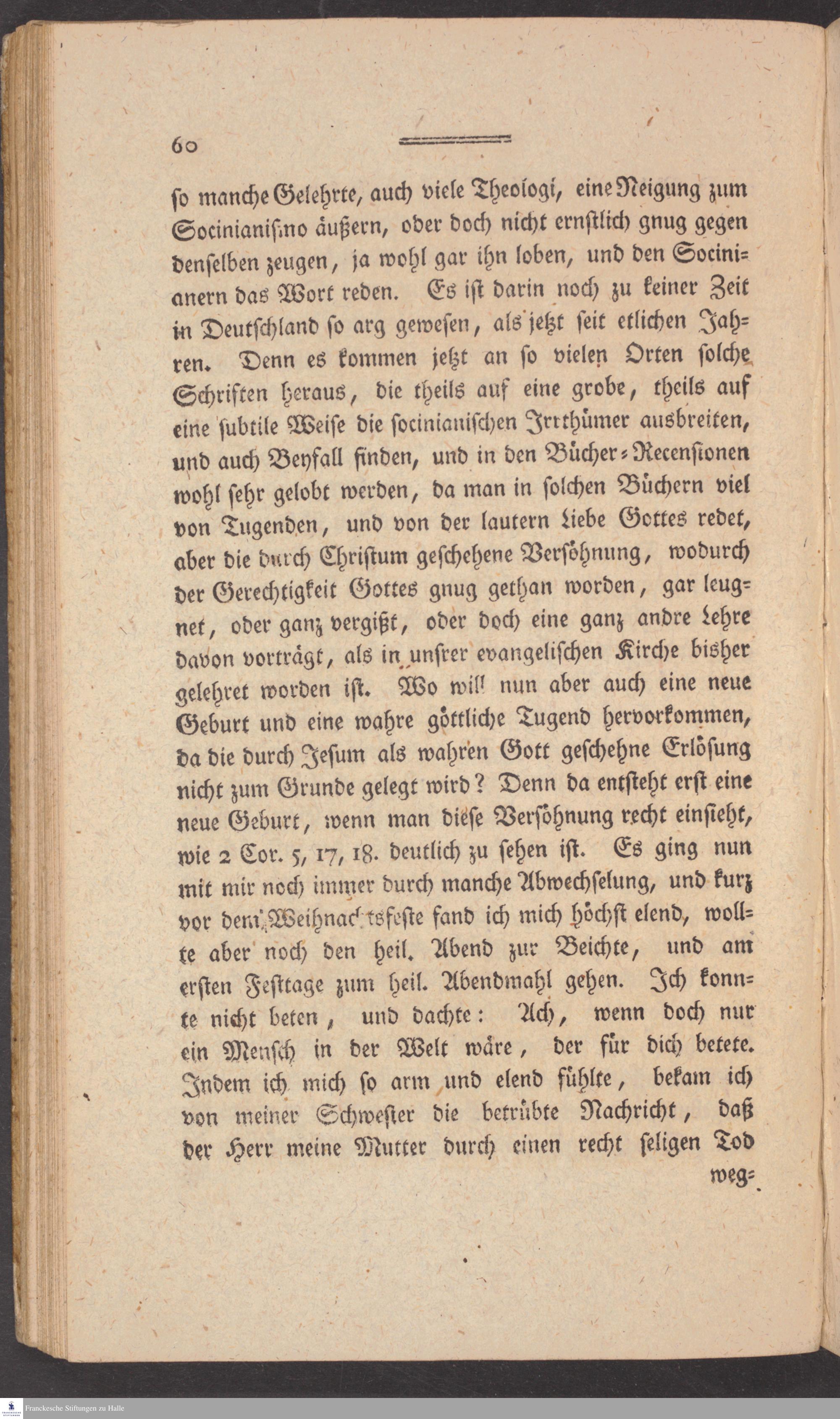 60

so manche Gelehrte, auch viele Theologi, eine Neigung zum Socinianismo äußern, oder doch nicht ernstlich gnug gegen denselben zeugen, ja wohl gar ihn loben, und den Socinianern das Wort reden. Es ist darin noch zu keiner Zeit in Deutschland so arg gewesen, als jetzt seit etlichen Jahren. Denn es kommen jetzt an so vielen Orten solche Schriften heraus, die theils auf eine grobe, theils auf eine subtile Weise die socinianischen Irrthümer ausbreiten, und auch Beyfall finden, und in den Bücher-Recensionen wohl sehr gelobt werden, da man in solchen Büchern viel von Tugenden, und von der lautern Liebe Gottes redet, aber die durch Christum geschehene Versöhnung, wodurch der Gerechtigkeit Gottes gnug gethan worden, gar leugnet, oder ganz vergißt, oder doch eine ganz andre Lehre davon vorträgt, als in unsrer evangelischen Kirche bisher gelehret worden ist. Wo will nun aber auch eine neue Geburt und eine wahre göttliche Tugend hervorkommen, da die durch Jesum als wahren Gott geschehne Erlösung nicht zum Grunde gelegt wird? Denn da entsteht erst eine neue Geburt, wenn man diese Versöhnung recht einsieht, wie 2 Cor. 5, 17, 18. deutlich zu sehen ist. Es ging nun mit mir noch immer durch manche Abwechselung, und kurz vor dem Weihnachtsfeste fand ich mich höchst elend, wollte aber noch den heil. Abend zur Beichte, und am ersten Festtage zum heil. Abendmahl gehen. Ich konnte nicht beten, und dachte: Ach, wenn doch nur ein Mensch in der Welt wäre, der für dich betete. Indem ich mich so arm und elend fühlte, bekam ich von meiner Schwester die betrübte Nachricht, daß der Herr meine Mutter durch einen recht seligen Tod

weg-

Franckesche Stiftungen zu Halle